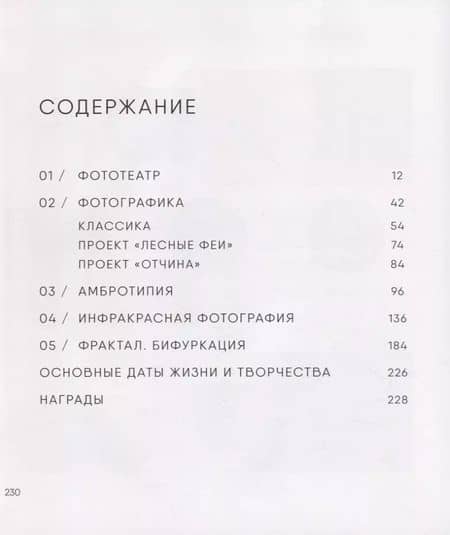 СОДЕРЖАНИЕ

01 / ФОТОТЕАТР 12

02 / ФОТОГРАФИКА 42

КЛАССИКА 54

ПРОЕКТ «ЛЕСНЫЕ ФЕИ» 74

ПРОЕКТ «ОТЧИНА» 84

03 / АМБРОТИПИЯ 96

04 / ИНФРАКРАСНАЯ ФОТОГРАФИЯ 136

05 / ФРАКТАЛ. БИФУРКАЦИЯ 184

ОСНОВНЫЕ ДАТЫ ЖИЗНИ И ТВОРЧЕСТВА 226

НАГРАДЫ 228

230